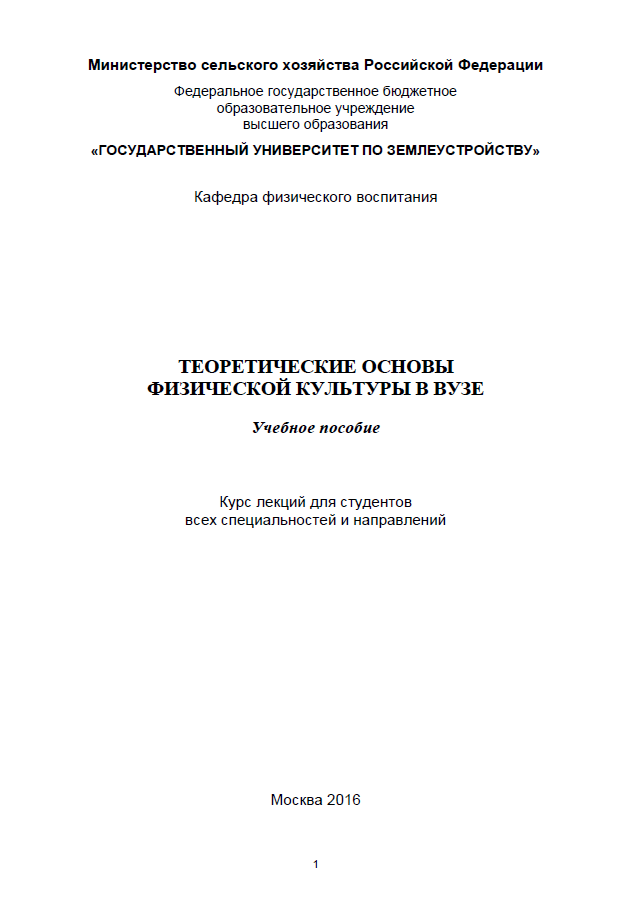 Министерство сельского хозяйства Российской Федерации

Федеральное государственное бюджетное образовательное учреждение высшего образования

«ГОСУДАРСТВЕННЫЙ УНИВЕРСИТЕТ ПО ЗЕМЛЕУСТРОЙСТВУ»

Кафедра физического воспитания

ТЕОРЕТИЧЕСКИЕ ОСНОВЫ ФИЗИЧЕСКОЙ КУЛЬТУРЫ В ВУЗЕ

Учебное пособие

Курс лекций для студентов всех специальностей и направлений

Москва 2016

1